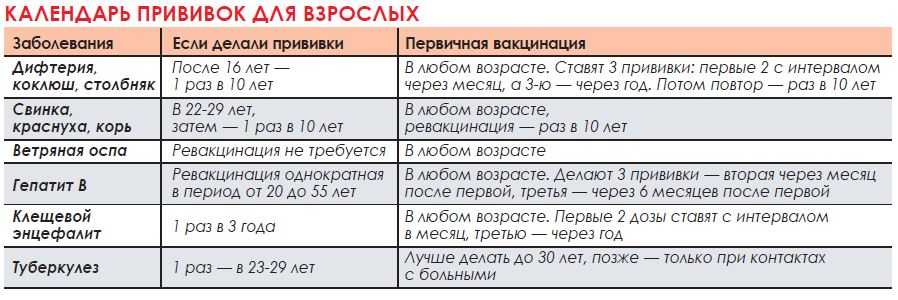 КАЛЕНДАРЬ ПРИВИВОК ДЛЯ ВЗРОСЛЫХ

| Заболевания | Если делали прививки | Первичная вакцинация |
|---|---|---|
| Дифтерия, коклюш, столбняк | После 16 лет — 1 раз в 10 лет | В любом возрасте. Ставят 3 прививки: первые 2 с интервалом через месяц, а 3-ю — через год. Потом повтор — раз в 10 лет |
| Свинка, краснуха, корь | В 22-29 лет, затем — 1 раз в 10 лет | В любом возрасте, ревакцинация — раз в 10 лет |
| Ветряная оспа | Ревакцинация не требуется | В любом возрасте |
| Гепатит В | Ревакцинация однократная в период от 20 до 55 лет | В любом возрасте. Делают 3 прививки — вторая через месяц после первой, третья — через 6 месяцев после первой |
| Клещевой энцефалит | 1 раз в 3 года | В любом возрасте. Первые 2 дозы ставят с интервалом в месяц, третью — через год |
| Туберкулез | 1 раз — в 23-29 лет | Лучше делать до 30 лет, позже — только при контактах с больными |